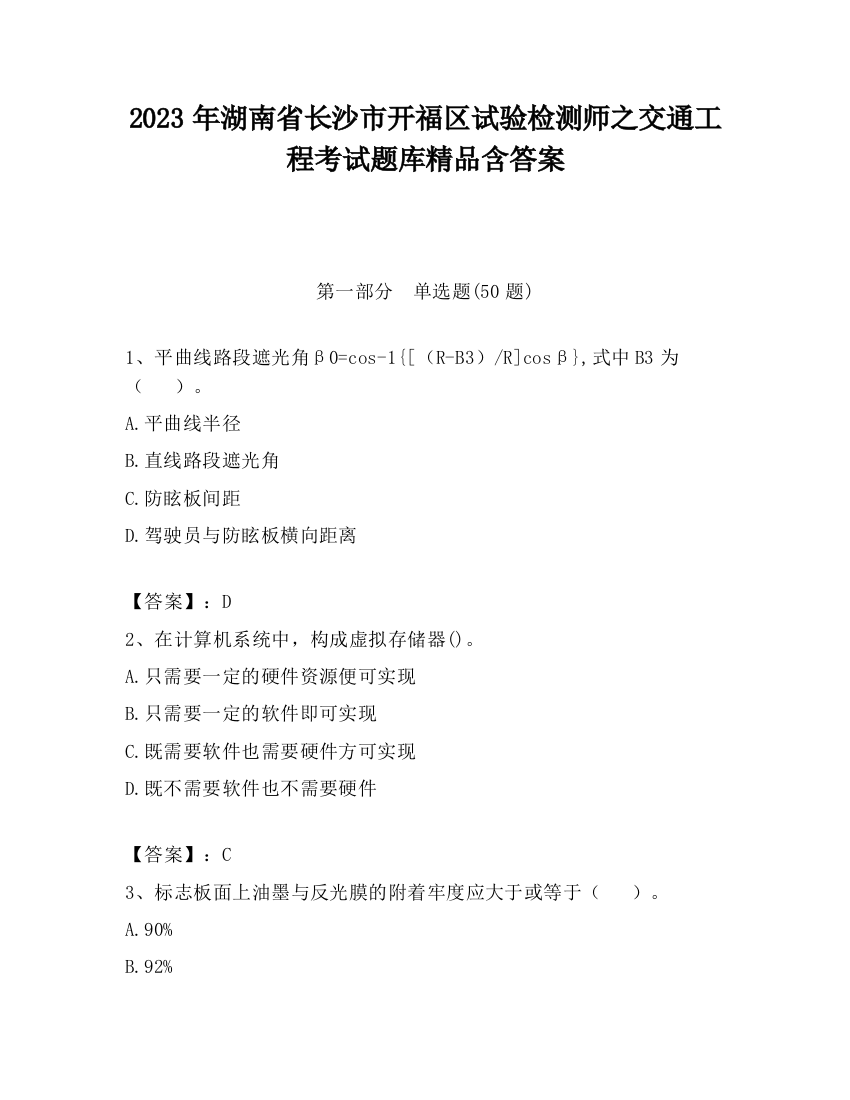 2023 年湖南省长沙市开福区试验检测师之交通工程考试题库精品含答案

第一部分 单选题(50 题)

1、平曲线路段遮光角β0=cos-1{[（R-B3）/R]cosβ},式中 B3 为（ ）。

A.平曲线半径

B.直线路段遮光角

C.防眩板间距

D.驾驶员与防眩板横向距离

【答案】：D

2、在计算机系统中，构成虚拟存储器()。

A.只需要一定的硬件资源便可实现

B.只需要一定的软件即可实现

C.既需要软件也需要硬件方可实现

D.既不需要软件也不需要硬件

【答案】：C

3、标志板面上油墨与反光膜的附着牢度应大于或等于（ ）。

A.90%

B.92%